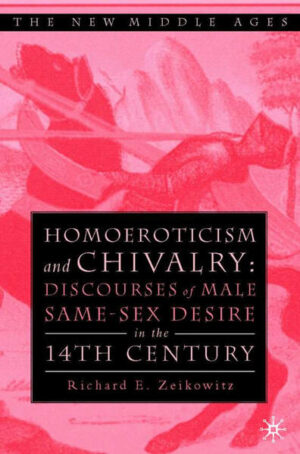 THE NEW MIDDLE AGES

HOMOEROTICISM and CHIVALRY: DISCOURSES of MALE SAME-SEX DESIRE in the 14TH CENTURY

Richard E. Zeikowitz